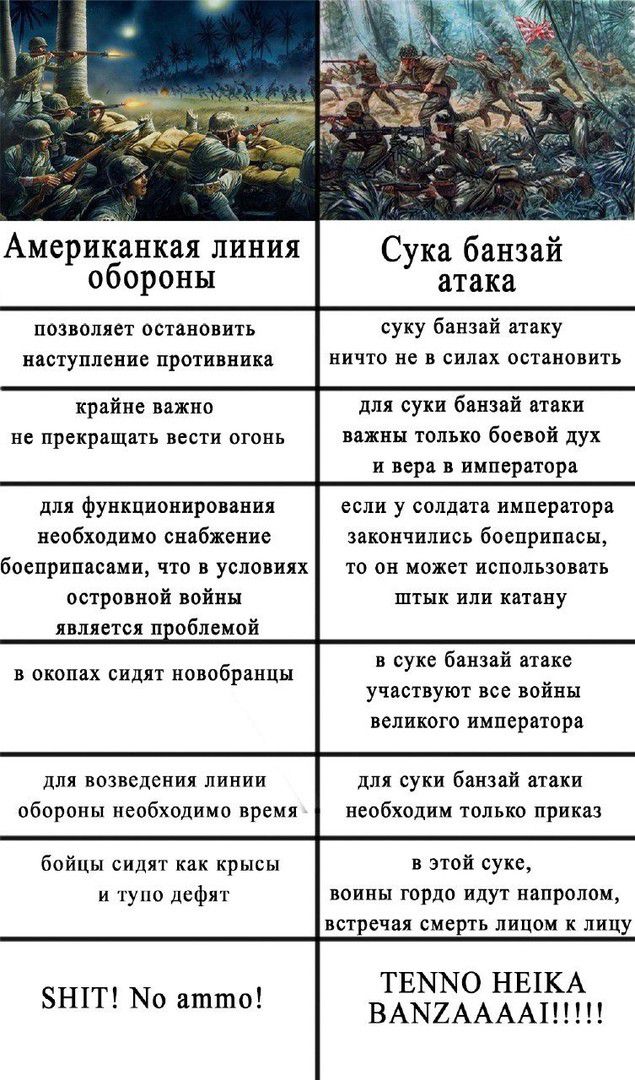 | Американкая линия обороны | Сука банзай атака |
|---|---|
| позволяет остановить наступление противника | суку банзай атаку ничто не в силах остановить |
| крайне важно не прекращать вести огонь | для суки банзай атаки важны только боевой дух и вера в императора |
| для функционирования необходимо снабжение боеприпасами, что в условиях островной войны является проблемой | если у солдата императора закончились боеприпасы, то он может использовать штык или катану |
| в окопах сидят новобранцы | в суке банзай атаке участвуют все войны великого императора |
| для возведения линии обороны необходимо время | для суки банзай атаки необходим только приказ |
| бойцы сидят как крысы и тупо дефят | в этой суке, воины гордо идут напролом, встречая смерть лицом к лицу |
| SHIT! No ammo! | TENNO HEIKA BANZAAAAI!!!!! |